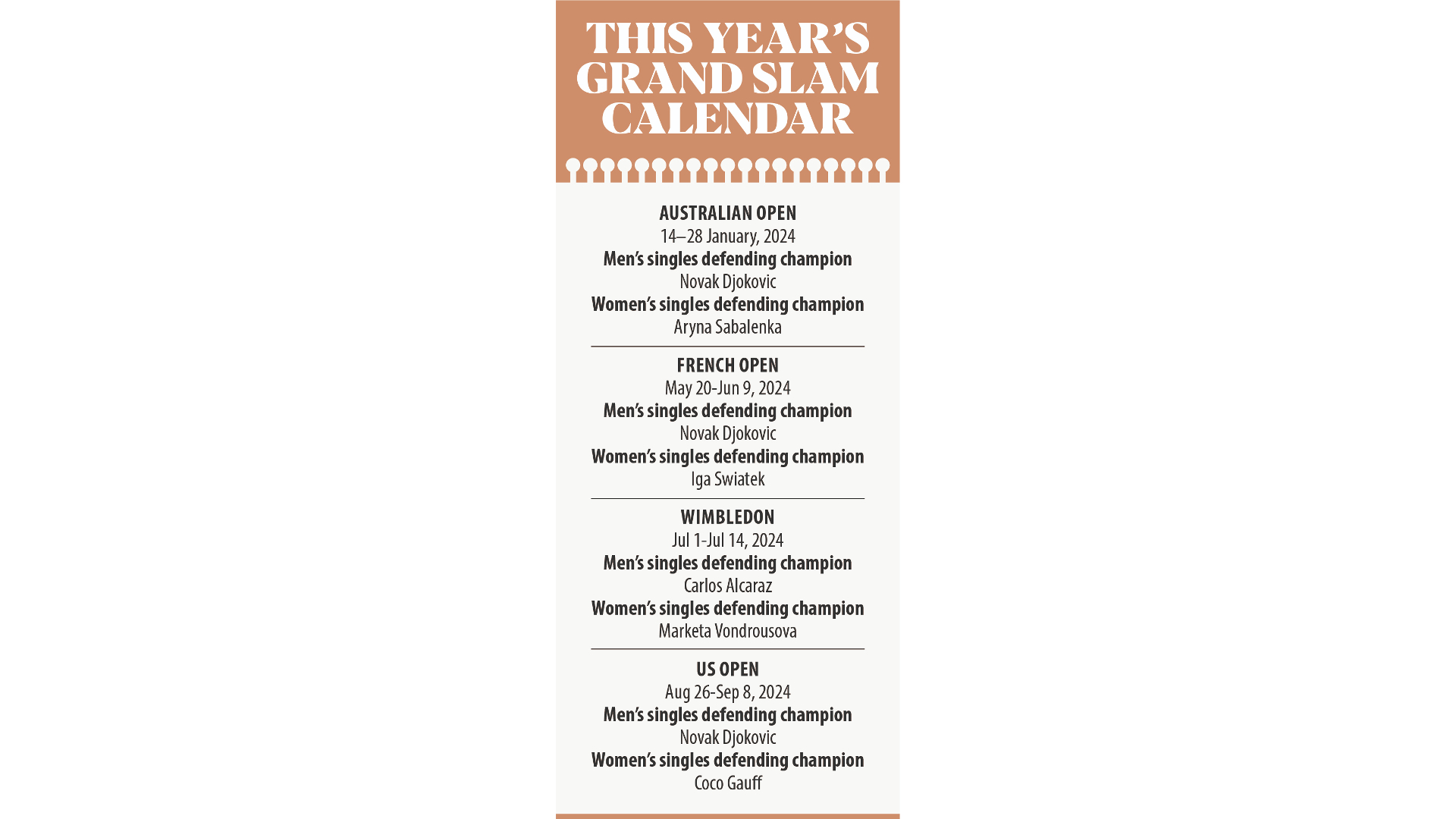 THIS YEAR'S GRAND SLAM CALENDAR

AUSTRALIAN OPEN
14–28 January, 2024
Men's singles defending champion
Novak Djokovic
Women's singles defending champion
Aryna Sabalenka

FRENCH OPEN
May 20-Jun 9, 2024
Men's singles defending champion
Novak Djokovic
Women's singles defending champion
Iga Swiatek

WIMBLEDON
Jul 1-Jul 14, 2024
Men's singles defending champion
Carlos Alcaraz
Women's singles defending champion
Marketa Vondrousova

US OPEN
Aug 26-Sep 8, 2024
Men's singles defending champion
Novak Djokovic
Women's singles defending champion
Coco Gauff